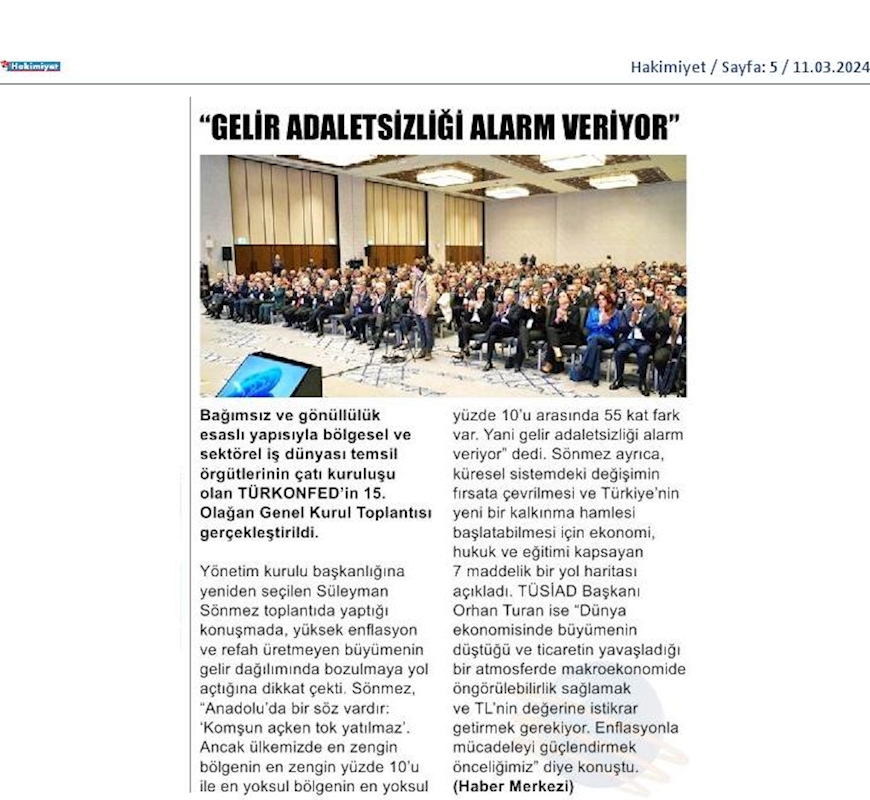 Hakimiyet

Hakimiyet / Sayfa: 5 / 11.03.2024

"GELİR ADALETSİZLİĞİ ALARM VERİYOR"

Bağımsız ve gönüllülük esaslı yapısıyla bölgesel ve sektörel iş dünyası temsil örgütlerinin çatı kuruluşu olan TÜRKONFED'in 15. Olağan Genel Kurul Toplantısı gerçekleştirildi.

Yönetim kurulu başkanlığına yeniden seçilen Süleyman Sönmez toplantıda yaptığı konuşmada, yüksek enflasyon ve refah üretmeyen büyümenin gelir dağılımında bozulmaya yol açtığına dikkat çekti. Sönmez, "Anadolu'da bir söz vardır: 'Komşun açken tok yatılmaz'. Ancak ülkemizde en zengin bölgenin en zengin yüzde 10'u ile en yoksul bölgenin en yoksul yüzde 10'u arasında 55 kat fark var. Yani gelir adaletsizliği alarm veriyor" dedi. Sönmez ayrıca, küresel sistemdeki değişimin fırsata çevrilmesi ve Türkiye'nin yeni bir kalkınma hamlesi başlatabilmesi için ekonomi, hukuk ve eğitimi kapsayan 7 maddelik bir yol haritası açıkladı. TÜSİAD Başkanı Orhan Turan ise "Dünya ekonomisinde büyümenin düştüğü ve ticaretin yavaşladığı bir atmosferde makroekonomide öngörülebilirlik sağlamak ve TL'nin değerine istikrar getirmek gerekiyor. Enflasyonla mücadeleyi güçlendirmek önceliğimiz" diye konuştu.
(Haber Merkezi)